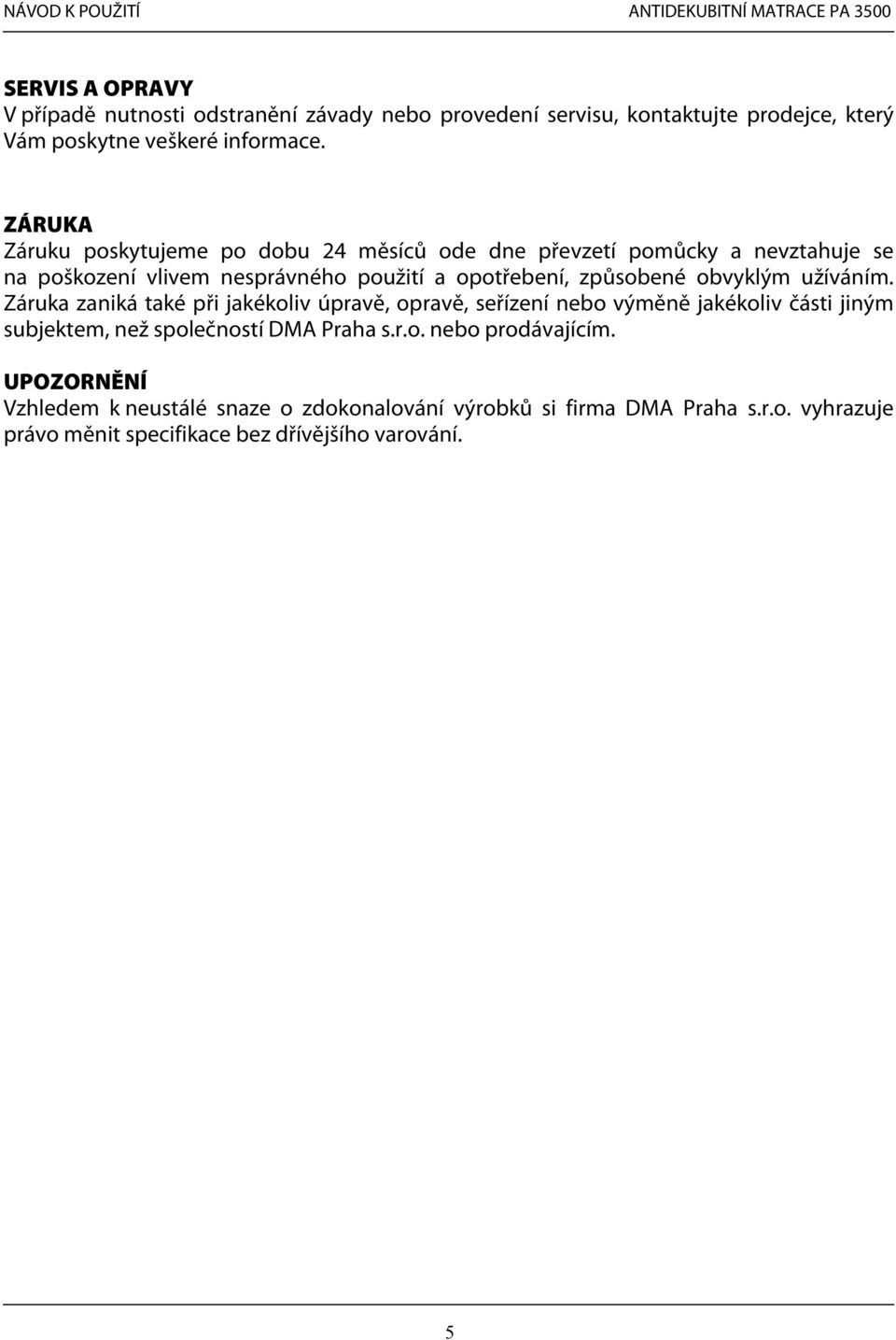 NÁVOD K POUŽITÍ ANTIDEKUBITNÍ MATRACE PA 3500

SERVIS A OPRAVY
V případě nutnosti odstranění závady nebo provedení servisu, kontaktujte prodejce, který Vám poskytne veškeré informace.

ZÁRUKA
Záruku poskytujeme po dobu 24 měsíců ode dne převzetí pomůcky a nevztahuje se na poškození vlivem nesprávného použití a opotřebení, způsobené obvyklým užíváním. Záruka zaniká také při jakékoliv úpravě, opravě, seřízení nebo výměně jakékoliv části jiným subjektem, než společností DMA Praha s.r.o. nebo prodávajícím.

UPOZORNĚNÍ
Vzhledem k neustálé snaze o zdokonalování výrobků si firma DMA Praha s.r.o. vyhrazuje právo měnit specifikace bez dřívějšího varování.

5